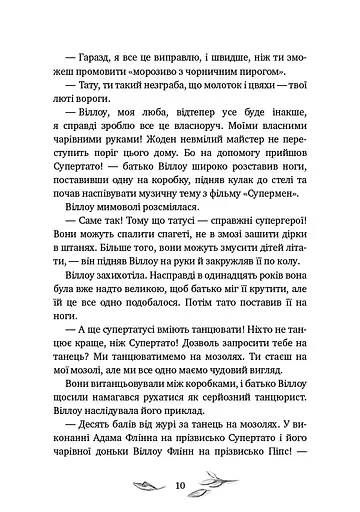 — Гаразд, я все це виправлю, і швидше, ніж ти зможеш промовити «морозиво з чорничним пирогом».

— Тату, ти такий незграба, що молоток і цвяхи — твої люті вороги.

— Віллоу, моя люба, відтепер усе буде інакше, я справді зроблю все це власноруч. Моїми власними чарівними руками! Жоден невмілий майстер не переступить поріг цього дому. Бо на допомогу прийшов Супертато! — батько Віллоу широко розставив ноги, поставивши одну на коробку, підняв кулак до стелі та почав наспівувати музичну тему з фільму «Супермен».

Віллоу мимоволі розсміялася.

— Саме так! Тому що татусі — справжні супергерої! Вони можуть спалити спагеті, не в змозі зашити дірки в штанях. Більше того, вони можуть змусити дітей літати, — він підняв Віллоу на руки й закружляв її по колу.

Віллоу захихотіла. Насправді в одинадцять років вона була вже надто великою, щоб батько міг її крутити, але їй це все одно подобалося. Потім тато поставив її на ноги.

— А ще супертатусі вміють танцювати! Ніхто не танцює краще, ніж Супертато! Дозволь запросити тебе на танець? Ми танцюватимемо на мозолях. Ти стаєш на мої мозолі, але ми все одно маємо чудовий вигляд.

Вони витанцьовували між коробками, і батько Віллоу щосили намагався рухатися як серйозний танцюрист. Віллоу наслідувала його приклад.

— Десять балів від журі за танець на мозолях. У виконанні Адама Флінна на прізвисько Супертато і його чарівної доньки Віллоу Флінн на прізвисько Піпс! —

10